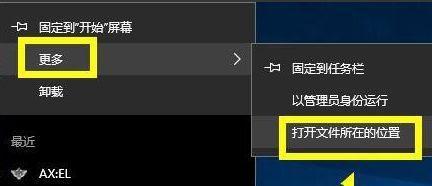 固定到"开始"屏幕
更多
卸载
最近
AX:EL
固定到任务栏
以管理员身份运行
打开文件所在的位置